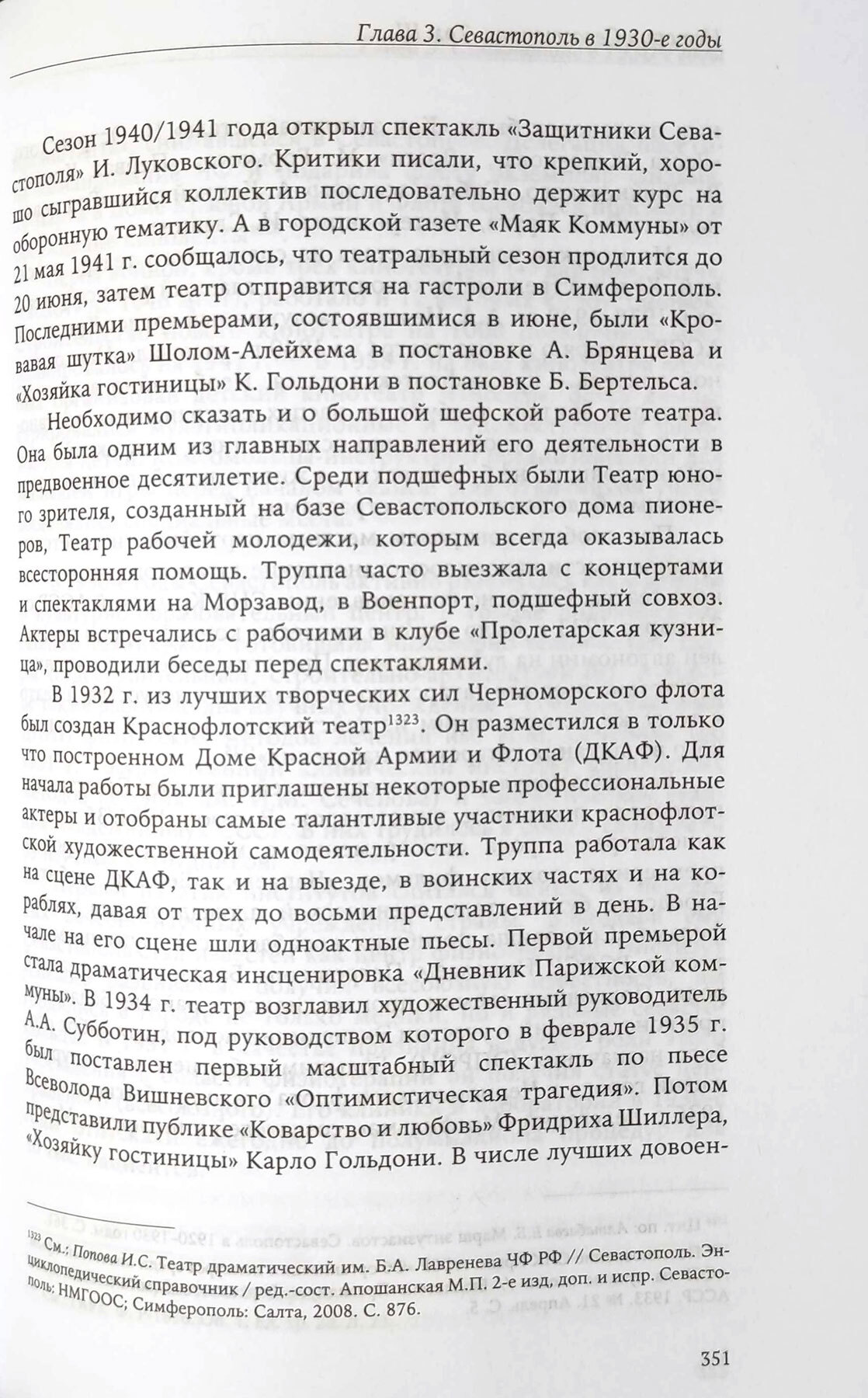 Глава 3. Севастополь в 1930-е годы

Сезон 1940/1941 года открыл спектакль «Защитники Севастополя» И. Луковского. Критики писали, что крепкий, хорошо сыгравшийся коллектив последовательно держит курс на оборонную тематику. А в городской газете «Маяк Коммуны» от 21 мая 1941 г. сообщалось, что театральный сезон продлится до 20 июня, затем театр отправится на гастроли в Симферополь. Последними премьерами, состоявшимися в июне, были «Кровавая шутка» Шолом-Алейхема в постановке А. Брянцева и «Хозяйка гостиницы» К. Гольдони в постановке Б. Бертельса.

Необходимо сказать и о большой шефской работе театра. Она была одним из главных направлений его деятельности в предвоенное десятилетие. Среди подшефных были Театр юного зрителя, созданный на базе Севастопольского дома пионеров, Театр рабочей молодежи, которым всегда оказывалась всесторонняя помощь. Труппа часто выезжала с концертами и спектаклями на Морзавод, в Военпорт, подшефный совхоз. Актеры встречались с рабочими в клубе «Пролетарская кузница», проводили беседы перед спектаклями.

В 1932 г. из лучших творческих сил Черноморского флота был создан Краснофлотский театр$^{1323}$. Он разместился в только что построенном Доме Красной Армии и Флота (ДКАФ). Для начала работы были приглашены некоторые профессиональные актеры и отобраны самые талантливые участники краснофлотской художественной самодеятельности. Труппа работала как на сцене ДКАФ, так и на выезде, в воинских частях и на кораблях, давая от трех до восьми представлений в день. В начале на его сцене шли одноактные пьесы. Первой премьерой стала драматическая инсценировка «Дневник Парижской коммуны». В 1934 г. театр возглавил художественный руководитель А.А. Субботин, под руководством которого в феврале 1935 г. был поставлен первый масштабный спектакль по пьесе Всеволода Вишневского «Оптимистическая трагедия». Потом представили публике «Коварство и любовь» Фридриха Шиллера, «Хозяйку гостиницы» Карло Гольдони. В числе лучших довоен-

$^{1323}$ См.: Попова И.С. Театр драматический им. Б.А. Лавренева ЧФ РФ // Севастополь. Энциклопедический справочник / ред.-сост. Апошанская М.П. 2-е изд, доп. и испр. Севастополь: НМГООС; Симферополь: Салта, 2008. С. 876.

351